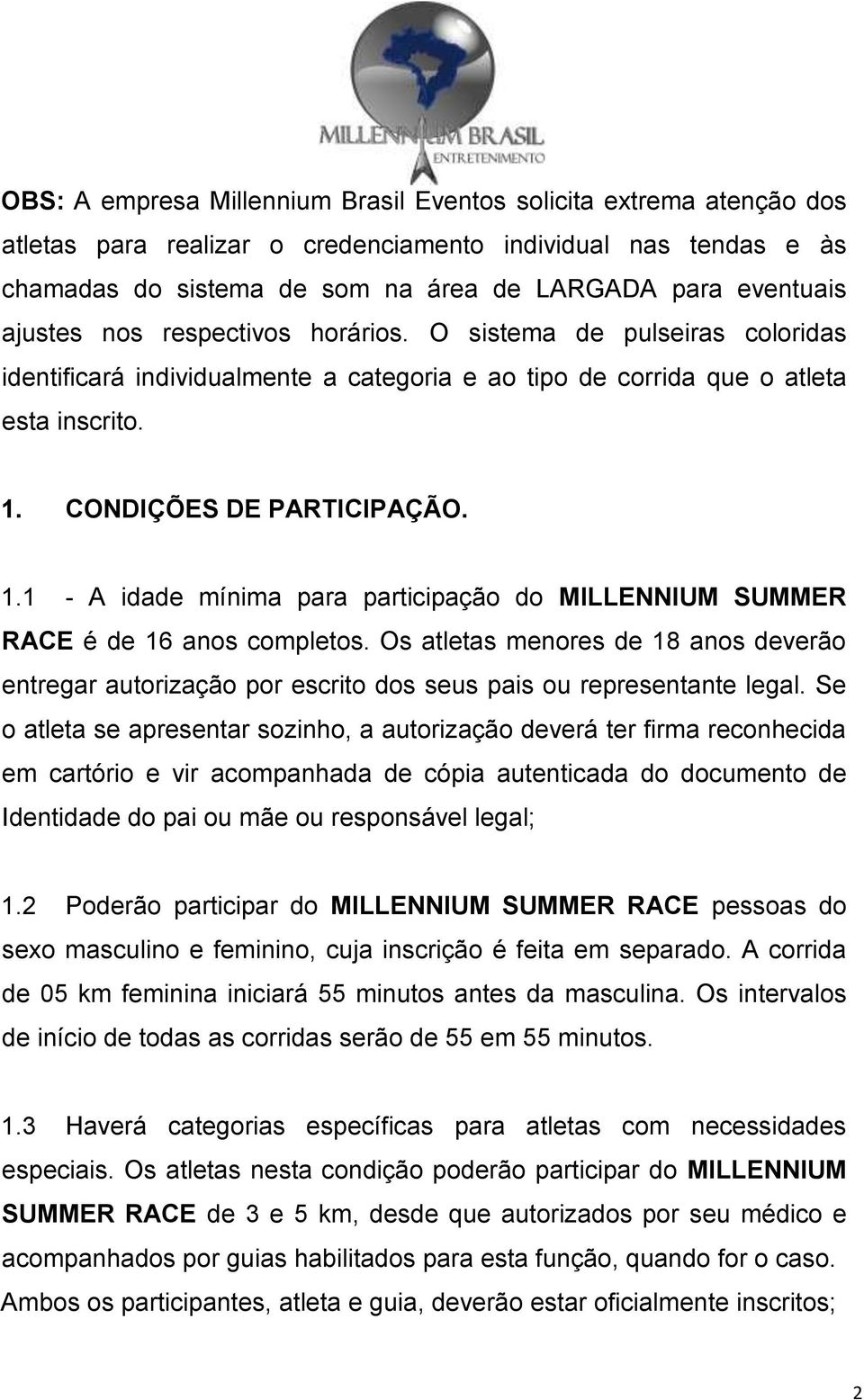 MILLENNIUM BRASIL
ENTRETENIMENTO

OBS: A empresa Millennium Brasil Eventos solicita extrema atenção dos atletas para realizar o credenciamento individual nas tendas e às chamadas do sistema de som na área de LARGADA para eventuais ajustes nos respectivos horários. O sistema de pulseiras coloridas identificará individualmente a categoria e ao tipo de corrida que o atleta esta inscrito.

1. CONDIÇÕES DE PARTICIPAÇÃO.

1.1 - A idade mínima para participação do MILLENNIUM SUMMER RACE é de 16 anos completos. Os atletas menores de 18 anos deverão entregar autorização por escrito dos seus pais ou representante legal. Se o atleta se apresentar sozinho, a autorização deverá ter firma reconhecida em cartório e vir acompanhada de cópia autenticada do documento de Identidade do pai ou mãe ou responsável legal;

1.2 Poderão participar do MILLENNIUM SUMMER RACE pessoas do sexo masculino e feminino, cuja inscrição é feita em separado. A corrida de 05 km feminina iniciará 55 minutos antes da masculina. Os intervalos de início de todas as corridas serão de 55 em 55 minutos.

1.3 Haverá categorias específicas para atletas com necessidades especiais. Os atletas nesta condição poderão participar do MILLENNIUM SUMMER RACE de 3 e 5 km, desde que autorizados por seu médico e acompanhados por guias habilitados para esta função, quando for o caso. Ambos os participantes, atleta e guia, deverão estar oficialmente inscritos;

2